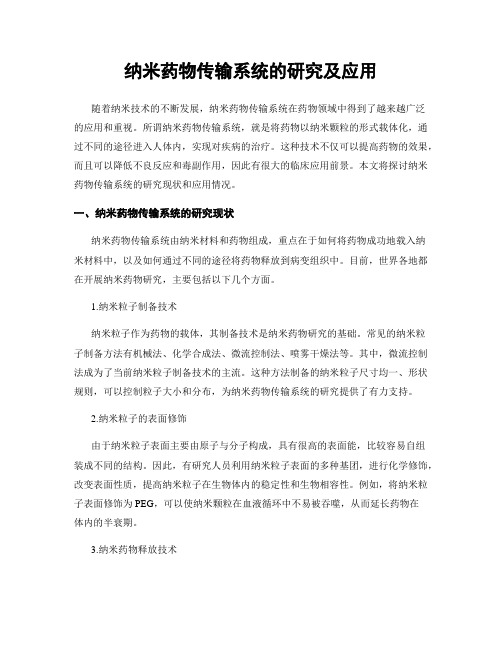 纳米药物传输系统的研究及应用

随着纳米技术的不断发展，纳米药物传输系统在药物领域中得到了越来越广泛的应用和重视。所谓纳米药物传输系统，就是将药物以纳米颗粒的形式载体化，通过不同的途径进入人体内，实现对疾病的治疗。这种技术不仅可以提高药物的效果，而且可以降低不良反应和毒副作用，因此有很大的临床应用前景。本文将探讨纳米药物传输系统的研究现状和应用情况。

一、纳米药物传输系统的研究现状

纳米药物传输系统由纳米材料和药物组成，重点在于如何将药物成功地载入纳米材料中，以及如何通过不同的途径将药物释放到病变组织中。目前，世界各地都在开展纳米药物研究，主要包括以下几个方面。

1.纳米粒子制备技术

纳米粒子作为药物的载体，其制备技术是纳米药物研究的基础。常见的纳米粒子制备方法有机械法、化学合成法、微流控制法、喷雾干燥法等。其中，微流控制法成为了当前纳米粒子制备技术的主流。这种方法制备的纳米粒子尺寸均一、形状规则，可以控制粒子大小和分布，为纳米药物传输系统的研究提供了有力支持。

2.纳米粒子的表面修饰

由于纳米粒子表面主要由原子与分子构成，具有很高的表面能，比较容易自组装成不同的结构。因此，有研究人员利用纳米粒子表面的多种基团，进行化学修饰，改变表面性质，提高纳米粒子在生物体内的稳定性和生物相容性。例如，将纳米粒子表面修饰为PEG，可以使纳米颗粒在血液循环中不易被吞噬，从而延长药物在体内的半衰期。

3.纳米药物释放技术